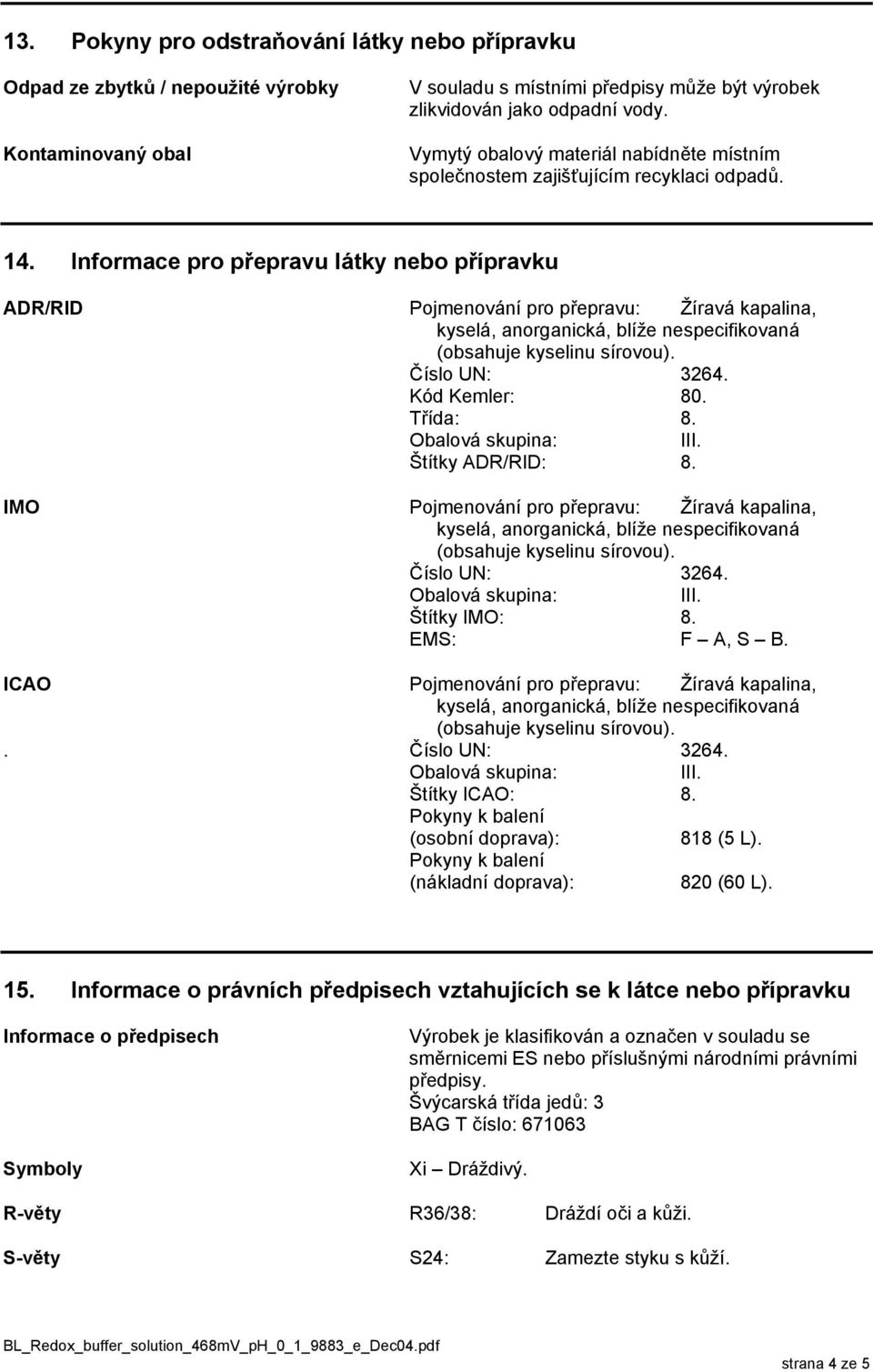 13. Pokyny pro odstraňování látky nebo přípravku

Odpad ze zbytků / nepoužité výrobky
V souladu s místními předpisy může být výrobek zlikvidován jako odpadní vody.

Kontaminovaný obal
Vymytý obalový materiál nabídněte místním společnostem zajišťujícím recyklaci odpadů.

14. Informace pro přepravu látky nebo přípravku

ADR/RID
Pojmenování pro přepravu: Žíravá kapalina, kyselá, anorganická, blíže nespecifikovaná (obsahuje kyselinu sírovou).
Číslo UN: 3264.
Kód Kemler: 80.
Třída: 8.
Obalová skupina: III.
Štítky ADR/RID: 8.

IMO
Pojmenování pro přepravu: Žíravá kapalina, kyselá, anorganická, blíže nespecifikovaná (obsahuje kyselinu sírovou).
Číslo UN: 3264.
Obalová skupina: III.
Štítky IMO: 8.
EMS: F – A, S – B.

ICAO
Pojmenování pro přepravu: Žíravá kapalina, kyselá, anorganická, blíže nespecifikovaná (obsahuje kyselinu sírovou).
. Číslo UN: 3264.
Obalová skupina: III.
Štítky ICAO: 8.
Pokyny k balení (osobní doprava): 818 (5 L).
Pokyny k balení (nákladní doprava): 820 (60 L).

15. Informace o právních předpisech vztahujících se k látce nebo přípravku

Informace o předpisech
Výrobek je klasifikován a označen v souladu se směrnicemi ES nebo příslušnými národními právními předpisy.
Švýcarská třída jedů: 3
BAG T číslo: 671063

Symboly
Xi – Dráždivý.

R-věty
R36/38: Dráždí oči a kůži.

S-věty
S24: Zamezte styku s kůží.

BL_Redox_buffer_solution_468mV_pH_0_1_9883_e_Dec04.pdf
strana 4 ze 5